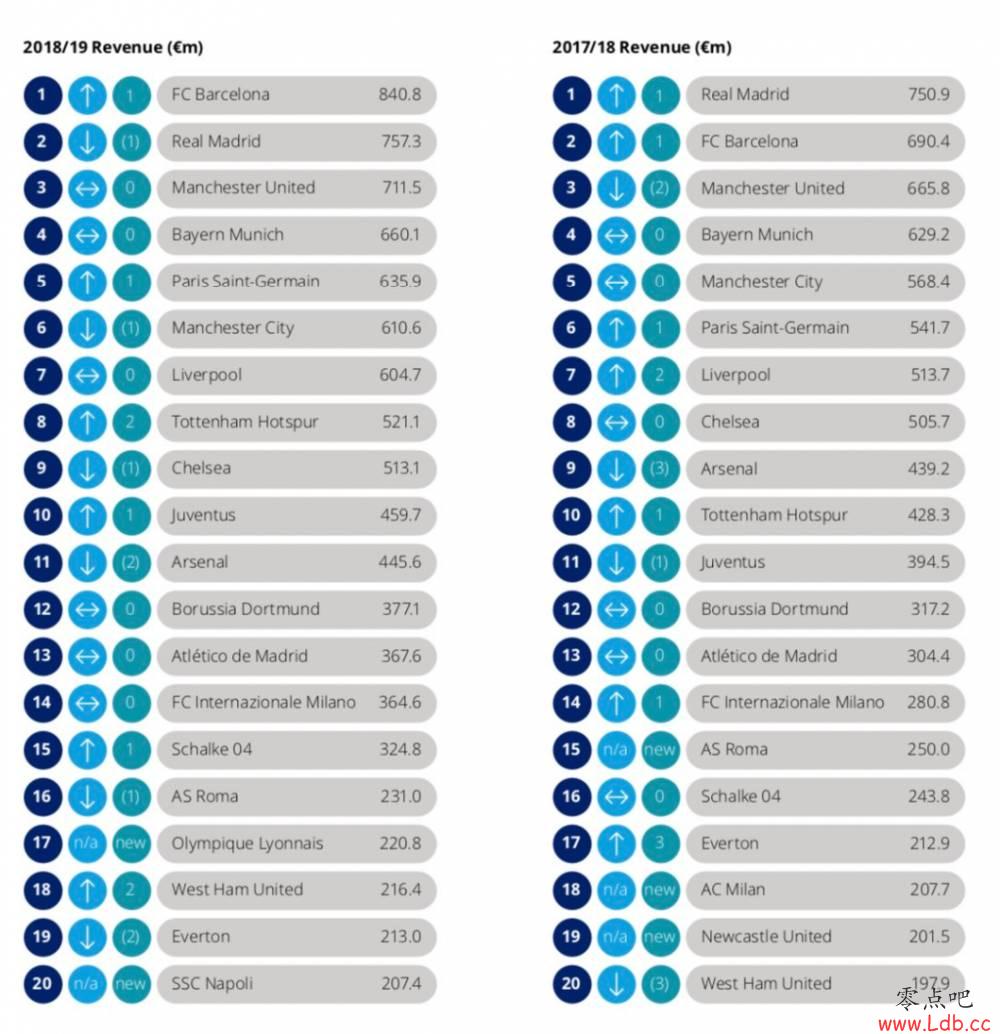 2018/19 Revenue (€m)

| | | | | |
|---|---|---|---|---|
| 1 | ↑ | 1 | FC Barcelona | 840.8 |
| 2 | ↓ | (1) | Real Madrid | 757.3 |
| 3 | ↔ | 0 | Manchester United | 711.5 |
| 4 | ↔ | 0 | Bayern Munich | 660.1 |
| 5 | ↑ | 1 | Paris Saint-Germain | 635.9 |
| 6 | ↓ | (1) | Manchester City | 610.6 |
| 7 | ↔ | 0 | Liverpool | 604.7 |
| 8 | ↑ | 2 | Tottenham Hotspur | 521.1 |
| 9 | ↓ | (1) | Chelsea | 513.1 |
| 10 | ↑ | 1 | Juventus | 459.7 |
| 11 | ↓ | (2) | Arsenal | 445.6 |
| 12 | ↔ | 0 | Borussia Dortmund | 377.1 |
| 13 | ↔ | 0 | Atlético de Madrid | 367.6 |
| 14 | ↔ | 0 | FC Internazionale Milano | 364.6 |
| 15 | ↑ | 1 | Schalke 04 | 324.8 |
| 16 | ↓ | (1) | AS Roma | 231.0 |
| 17 | n/a | new | Olympique Lyonnais | 220.8 |
| 18 | ↑ | 2 | West Ham United | 216.4 |
| 19 | ↓ | (2) | Everton | 213.0 |
| 20 | n/a | new | SSC Napoli | 207.4 |

2017/18 Revenue (€m)

| | | | | |
|---|---|---|---|---|
| 1 | ↑ | 1 | Real Madrid | 750.9 |
| 2 | ↑ | 1 | FC Barcelona | 690.4 |
| 3 | ↓ | (2) | Manchester United | 665.8 |
| 4 | ↔ | 0 | Bayern Munich | 629.2 |
| 5 | ↔ | 0 | Manchester City | 568.4 |
| 6 | ↑ | 1 | Paris Saint-Germain | 541.7 |
| 7 | ↑ | 2 | Liverpool | 513.7 |
| 8 | ↔ | 0 | Chelsea | 505.7 |
| 9 | ↓ | (3) | Arsenal | 439.2 |
| 10 | ↑ | 1 | Tottenham Hotspur | 428.3 |
| 11 | ↓ | (1) | Juventus | 394.5 |
| 12 | ↔ | 0 | Borussia Dortmund | 317.2 |
| 13 | ↔ | 0 | Atlético de Madrid | 304.4 |
| 14 | ↑ | 1 | FC Internazionale Milano | 280.8 |
| 15 | n/a | new | AS Roma | 250.0 |
| 16 | ↔ | 0 | Schalke 04 | 243.8 |
| 17 | ↑ | 3 | Everton | 212.9 |
| 18 | n/a | new | AC Milan | 207.7 |
| 19 | n/a | new | Newcastle United | 201.5 |
| 20 | ↓ | (3) | West Ham United | 197.9 |

零点吧
www.Ldb.cc